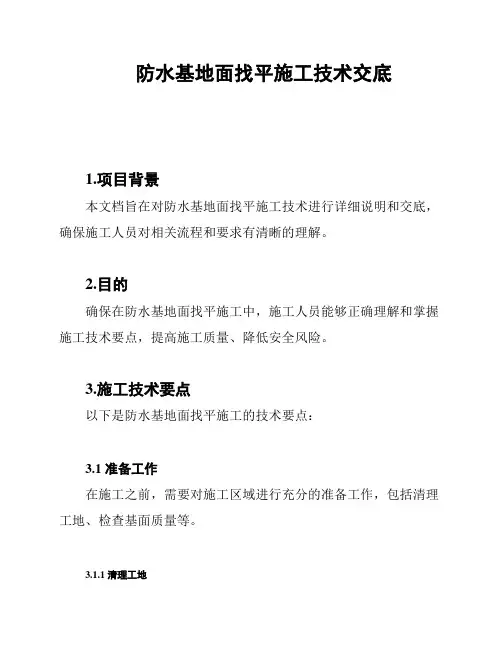 防水基地面找平施工技术交底

1.项目背景

本文档旨在对防水基地面找平施工技术进行详细说明和交底，确保施工人员对相关流程和要求有清晰的理解。

2.目的

确保在防水基地面找平施工中，施工人员能够正确理解和掌握施工技术要点，提高施工质量、降低安全风险。

3.施工技术要点

以下是防水基地面找平施工的技术要点：

3.1 准备工作

在施工之前，需要对施工区域进行充分的准备工作，包括清理工地、检查基面质量等。

3.1.1 清理工地